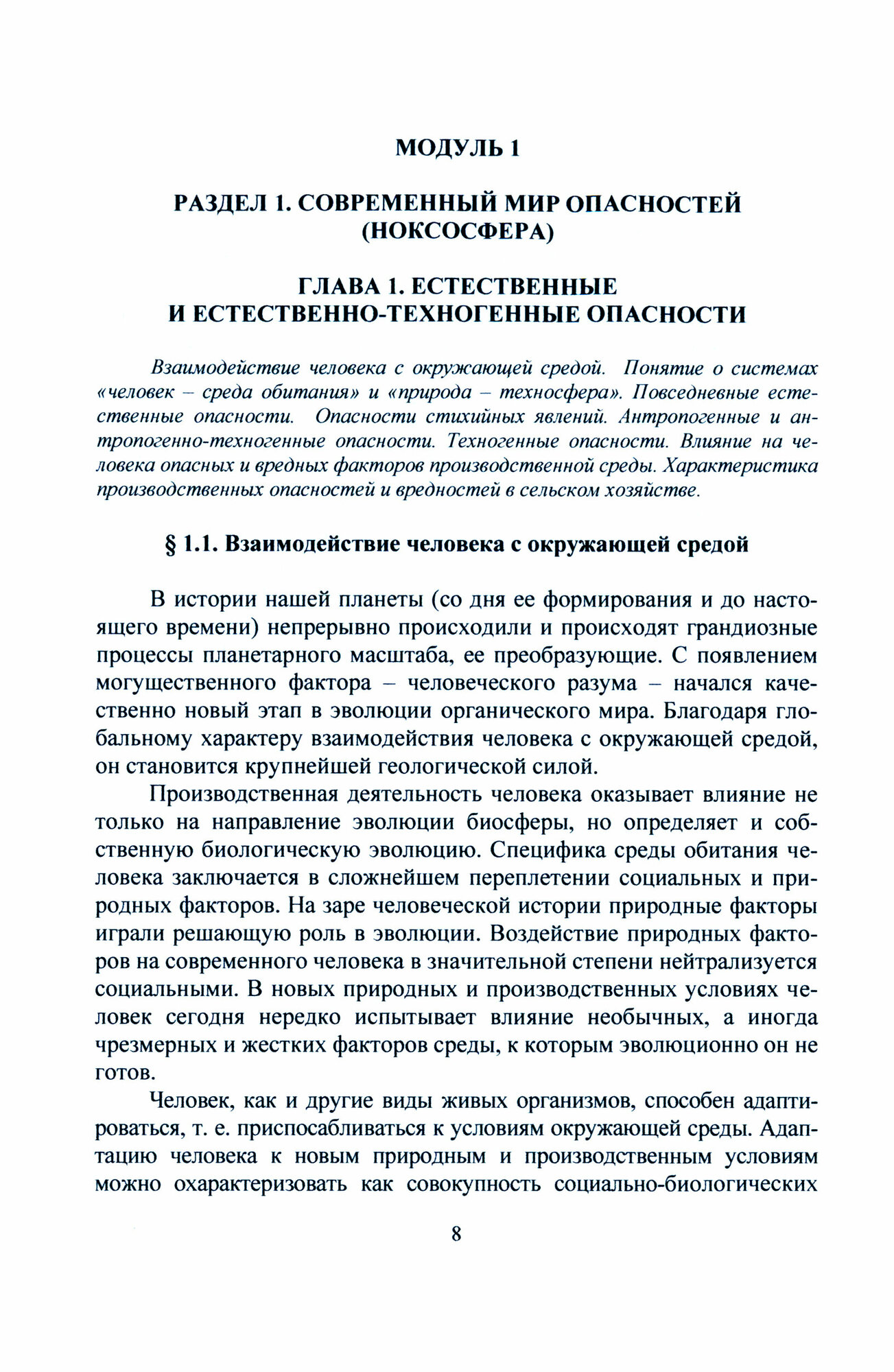 МОДУЛЬ 1

РАЗДЕЛ 1. СОВРЕМЕННЫЙ МИР ОПАСНОСТЕЙ (НОКСОСФЕРА)

ГЛАВА 1. ЕСТЕСТВЕННЫЕ И ЕСТЕСТВЕННО-ТЕХНОГЕННЫЕ ОПАСНОСТИ

Взаимодействие человека с окружающей средой. Понятие о системах «человек – среда обитания» и «природа – техносфера». Повседневные естественные опасности. Опасности стихийных явлений. Антропогенные и антропогенно-техногенные опасности. Техногенные опасности. Влияние на человека опасных и вредных факторов производственной среды. Характеристика производственных опасностей и вредностей в сельском хозяйстве.

§ 1.1. Взаимодействие человека с окружающей средой

В истории нашей планеты (со дня ее формирования и до настоящего времени) непрерывно происходили и происходят грандиозные процессы планетарного масштаба, ее преобразующие. С появлением могущественного фактора – человеческого разума – начался качественно новый этап в эволюции органического мира. Благодаря глобальному характеру взаимодействия человека с окружающей средой, он становится крупнейшей геологической силой.

Производственная деятельность человека оказывает влияние не только на направление эволюции биосферы, но определяет и собственную биологическую эволюцию. Специфика среды обитания человека заключается в сложнейшем переплетении социальных и природных факторов. На заре человеческой истории природные факторы играли решающую роль в эволюции. Воздействие природных факторов на современного человека в значительной степени нейтрализуется социальными. В новых природных и производственных условиях человек сегодня нередко испытывает влияние необычных, а иногда чрезмерных и жестких факторов среды, к которым эволюционно он не готов.

Человек, как и другие виды живых организмов, способен адаптироваться, т. е. приспосабливаться к условиям окружающей среды. Адаптацию человека к новым природным и производственным условиям можно охарактеризовать как совокупность социально-биологических

8